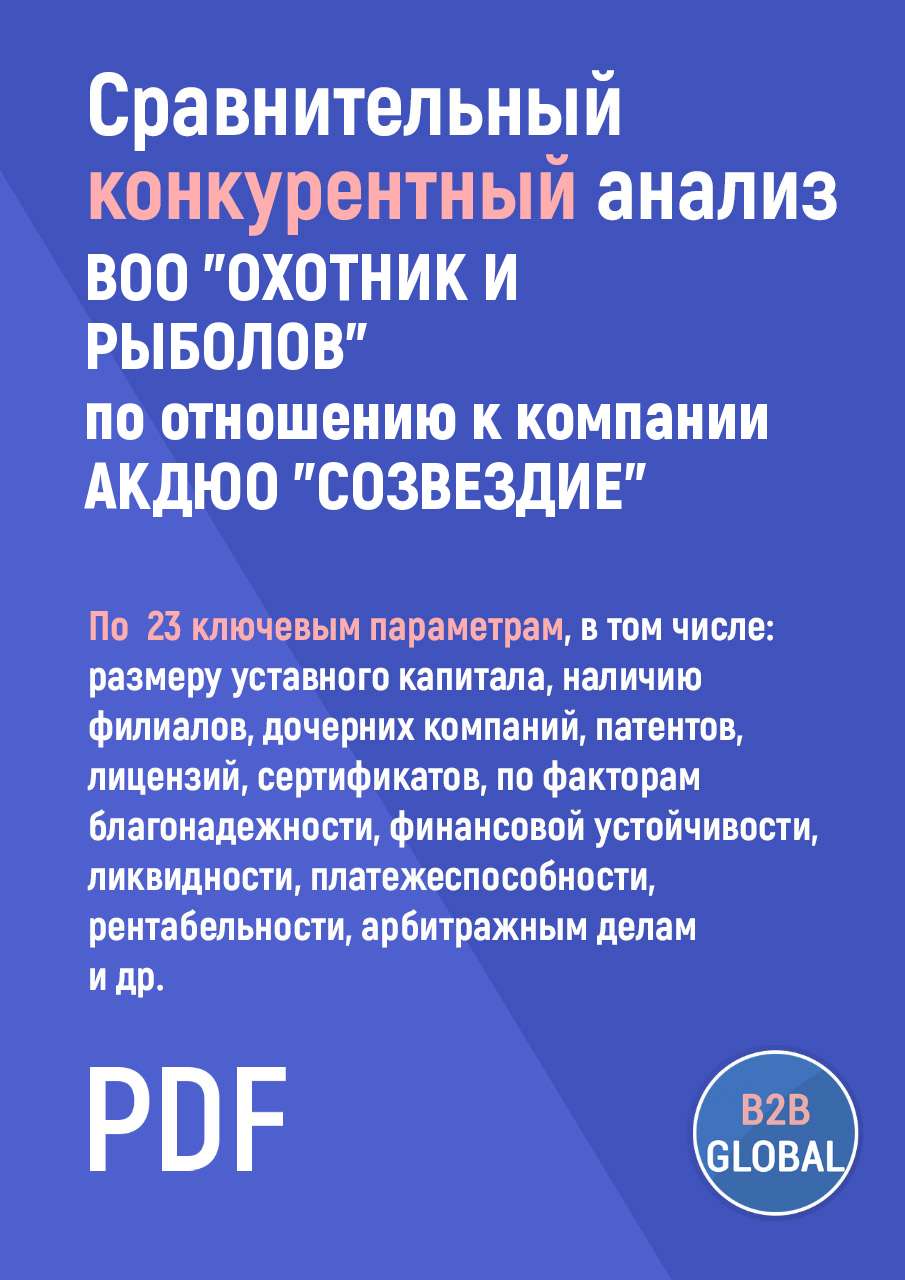 Сравнительный конкурентный анализ ВОО "ОХОТНИК И РЫБОЛОВ" по отношению к компании АКДЮО "СОЗВЕЗДИЕ"

По 23 ключевым параметрам, в том числе: размеру уставного капитала, наличию филиалов, дочерних компаний, патентов, лицензий, сертификатов, по факторам благонадежности, финансовой устойчивости, ликвидности, платежеспособности, рентабельности, арбитражным делам и др.

PDF

B2B GLOBAL